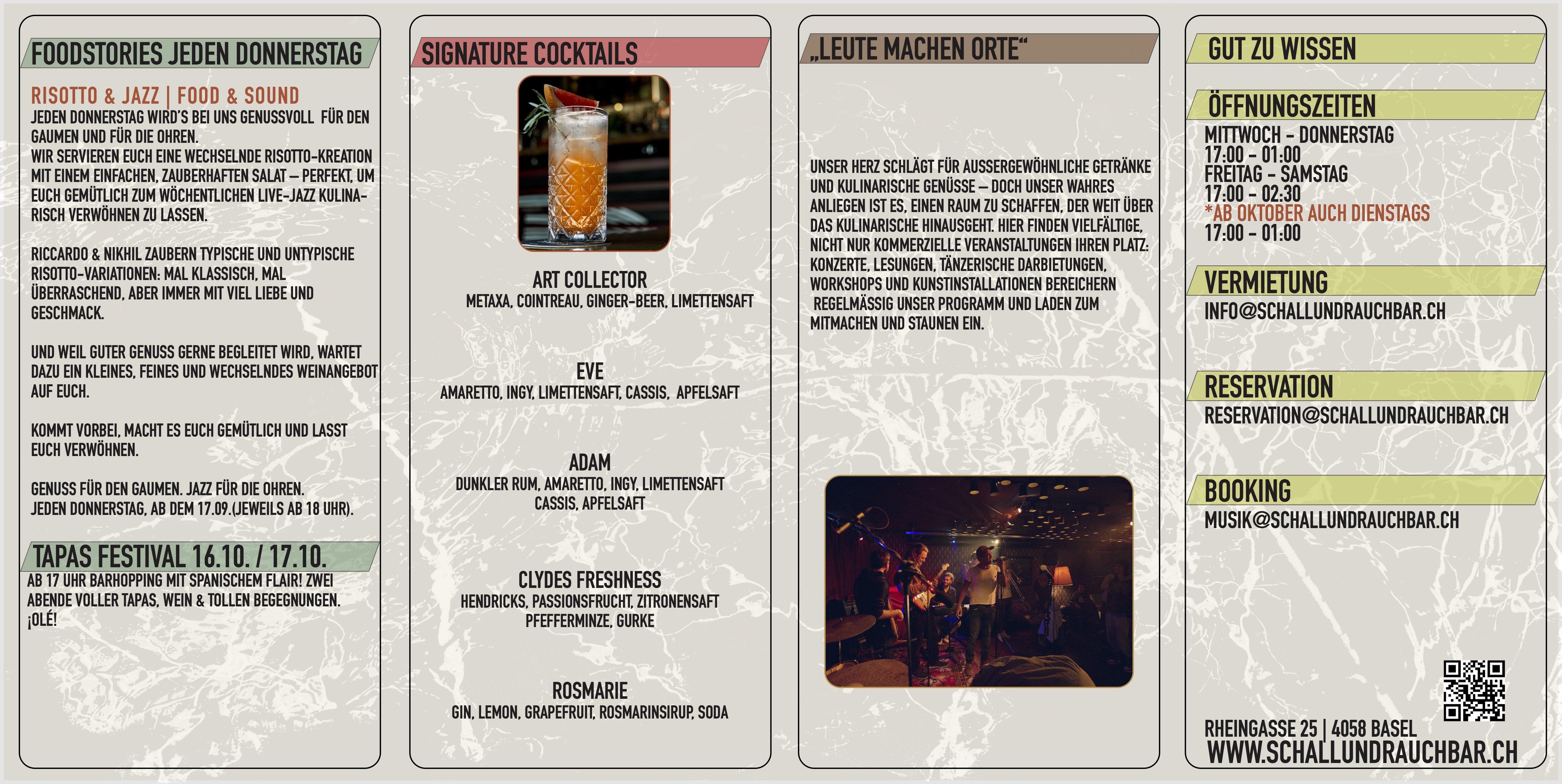 FOODSTORIES JEDEN DONNERSTAG

RISOTTO & JAZZ | FOOD & SOUND
JEDEN DONNERSTAG WIRD'S BEI UNS GENUSSVOLL FÜR DEN GAUMEN UND FÜR DIE OHREN.
WIR SERVIEREN EUCH EINE WECHSELNDE RISOTTO-KREATION MIT EINEM EINFACHEN, ZAUBERHAFTEN SALAT – PERFEKT, UM EUCH GEMÜTLICH ZUM WÖCHENTLICHEN LIVE-JAZZ KULINARISCH VERWÖHNEN ZU LASSEN.

RICCARDO & NIKHIL ZAUBERN TYPISCHE UND UNTYPISCHE RISOTTO-VARIATIONEN: MAL KLASSISCH, MAL ÜBERRASCHEND, ABER IMMER MIT VIEL LIEBE UND GESCHMACK.

UND WEIL GUTER GENUSS GERNE BEGLEITET WIRD, WARTET DAZU EIN KLEINES, FEINES UND WECHSELNDES WEINANGEBOT AUF EUCH.

KOMMT VORBEI, MACHT ES EUCH GEMÜTLICH UND LASST EUCH VERWÖHNEN.

GENUSS FÜR DEN GAUMEN. JAZZ FÜR DIE OHREN.
JEDEN DONNERSTAG, AB DEM 17.09.(JEWEILS AB 18 UHR).

TAPAS FESTIVAL 16.10. / 17.10.
AB 17 UHR BARHOPPING MIT SPANISCHEM FLAIR! ZWEI ABENDE VOLLER TAPAS, WEIN & TOLLEN BEGEGNUNGEN. ¡OLÉ!

SIGNATURE COCKTAILS

ART COLLECTOR
METAXA, COINTREAU, GINGER-BEER, LIMETTENSAFT

EVE
AMARETTO, INGY, LIMETTENSAFT, CASSIS, APFELSAFT

ADAM
DUNKLER RUM, AMARETTO, INGY, LIMETTENSAFT
CASSIS, APFELSAFT

CLYDES FRESHNESS
HENDRICKS, PASSIONSFRUCHT, ZITRONENSAFT
PFEFFERMINZE, GURKE

ROSMARIE
GIN, LEMON, GRAPEFRUIT, ROSMARINSIRUP, SODA

„LEUTE MACHEN ORTE“

UNSER HERZ SCHLÄGT FÜR AUSSERGEWÖHNLICHE GETRÄNKE UND KULINARISCHE GENÜSSE – DOCH UNSER WAHRES ANLIEGEN IST ES, EINEN RAUM ZU SCHAFFEN, DER WEIT ÜBER DAS KULINARISCHE HINAUSGEHT. HIER FINDEN VIELFÄLTIGE, NICHT NUR KOMMERZIELLE VERANSTALTUNGEN IHREN PLATZ: KONZERTE, LESUNGEN, TÄNZERISCHE DARBIETUNGEN, WORKSHOPS UND KUNSTINSTALLATIONEN BEREICHERN REGELMÄSSIG UNSER PROGRAMM UND LADEN ZUM MITMACHEN UND STAUNEN EIN.

GUT ZU WISSEN

ÖFFNUNGSZEITEN
MITTWOCH - DONNERSTAG
17:00 - 01:00
FREITAG - SAMSTAG
17:00 - 02:30
*AB OKTOBER AUCH DIENSTAGS
17:00 - 01:00

VERMIETUNG
INFO@SCHALLUNDRAUCHBAR.CH

RESERVATION
RESERVATION@SCHALLUNDRAUCHBAR.CH

BOOKING
MUSIK@SCHALLUNDRAUCHBAR.CH

RHEINGASSE 25 | 4058 BASEL
WWW.SCHALLUNDRAUCHBAR.CH